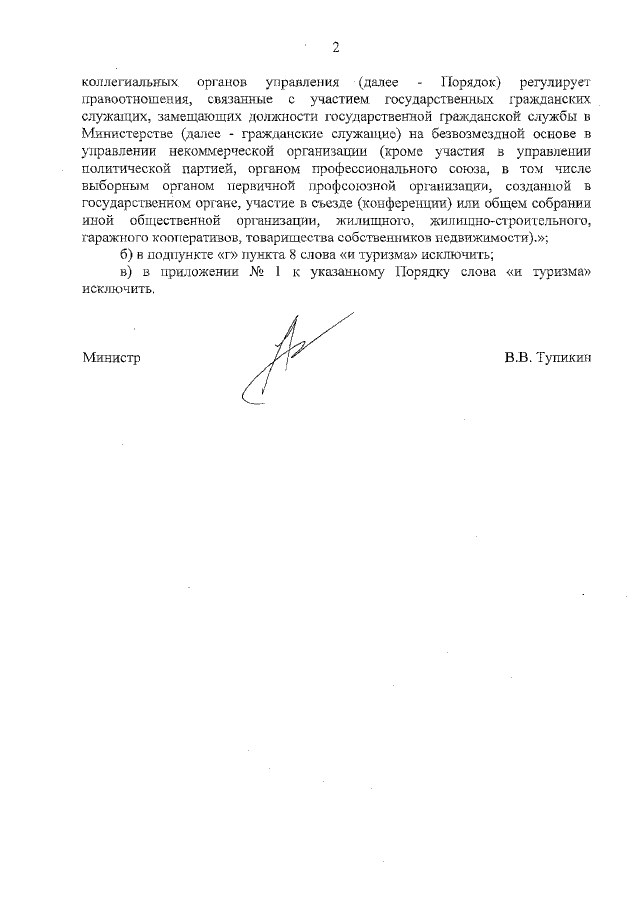 2

коллегиальных органов управления (далее - Порядок) регулирует правоотношения, связанные с участием государственных гражданских служащих, замещающих должности государственной гражданской службы в Министерстве (далее - гражданские служащие) на безвозмездной основе в управлении некоммерческой организации (кроме участия в управлении политической партией, органом профессионального союза, в том числе выборным органом первичной профсоюзной организации, созданной в государственном органе, участие в съезде (конференции) или общем собрании иной общественной организации, жилищного, жилищно-строительного, гаражного кооперативов, товарищества собственников недвижимости).»;

б) в подпункте «г» пункта 8 слова «и туризма» исключить;

в) в приложении № 1 к указанному Порядку слова «и туризма» исключить.

Министр

В.В. Тупикин